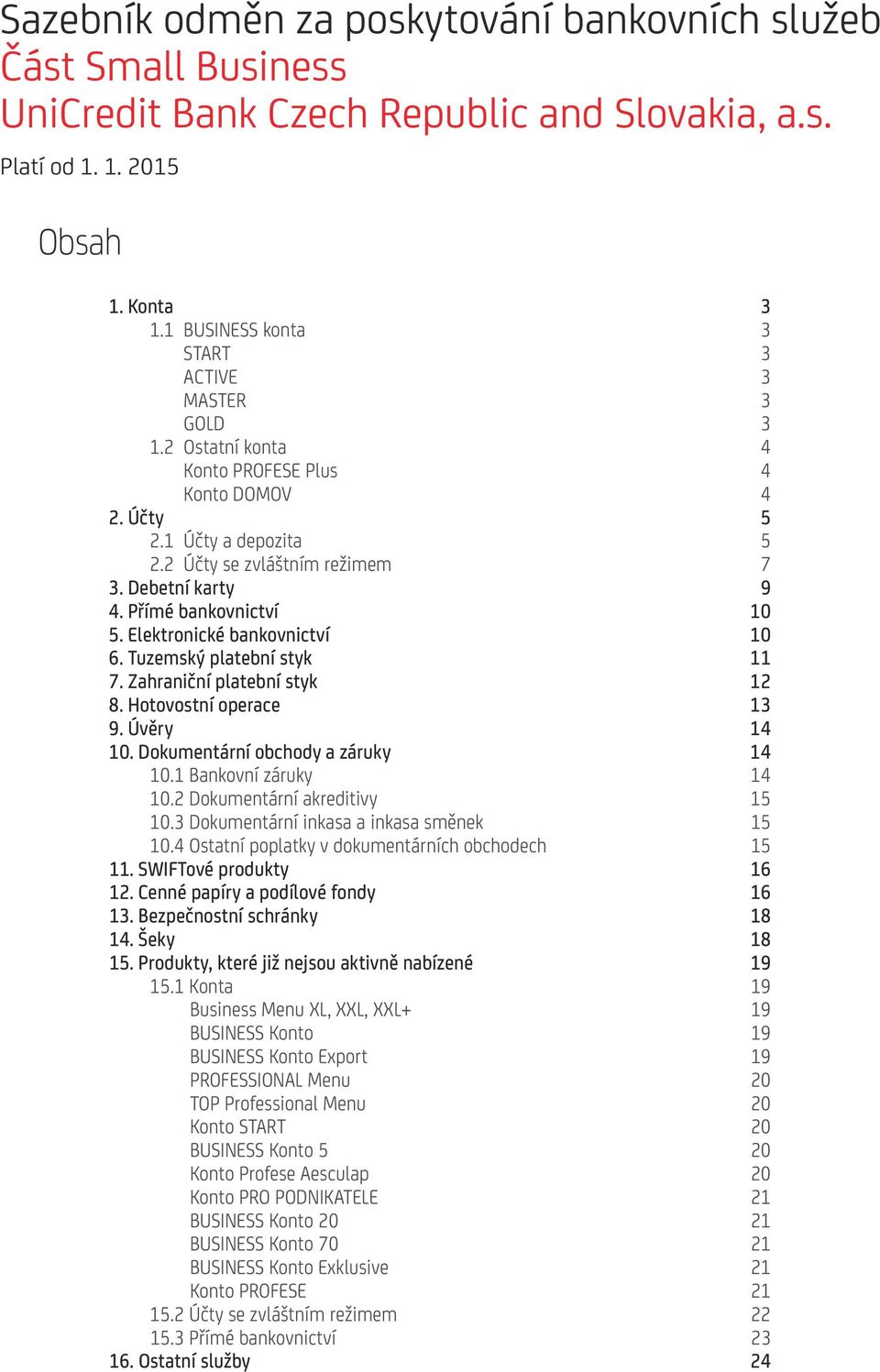 Sazebník odměn za poskytování bankovních služeb
Část Small Business
UniCredit Bank Czech Republic and Slovakia, a.s.
Platí od 1. 1. 2015

Obsah

1. Konta 3
1.1 BUSINESS konta 3
START 3
ACTIVE 3
MASTER 3
GOLD 3
1.2 Ostatní konta 4
Konto PROFESE Plus 4
Konto DOMOV 4
2. Účty 5
2.1 Účty a depozita 5
2.2 Účty se zvláštním režimem 7
3. Debetní karty 9
4. Přímé bankovnictví 10
5. Elektronické bankovnictví 10
6. Tuzemský platební styk 11
7. Zahraniční platební styk 12
8. Hotovostní operace 13
9. Úvěry 14
10. Dokumentární obchody a záruky 14
10.1 Bankovní záruky 14
10.2 Dokumentární akreditivy 15
10.3 Dokumentární inkasa a inkasa směnek 15
10.4 Ostatní poplatky v dokumentárních obchodech 15
11. SWIFTové produkty 16
12. Cenné papíry a podílové fondy 16
13. Bezpečnostní schránky 18
14. Šeky 18
15. Produkty, které již nejsou aktivně nabízené 19
15.1 Konta 19
Business Menu XL, XXL, XXL+ 19
BUSINESS Konto 19
BUSINESS Konto Export 19
PROFESSIONAL Menu 20
TOP Professional Menu 20
Konto START 20
BUSINESS Konto 5 20
Konto Profese Aesculap 20
Konto PRO PODNIKATELE 21
BUSINESS Konto 20 21
BUSINESS Konto 70 21
BUSINESS Konto Exklusive 21
Konto PROFESE 21
15.2 Účty se zvláštním režimem 22
15.3 Přímé bankovnictví 23
16. Ostatní služby 24